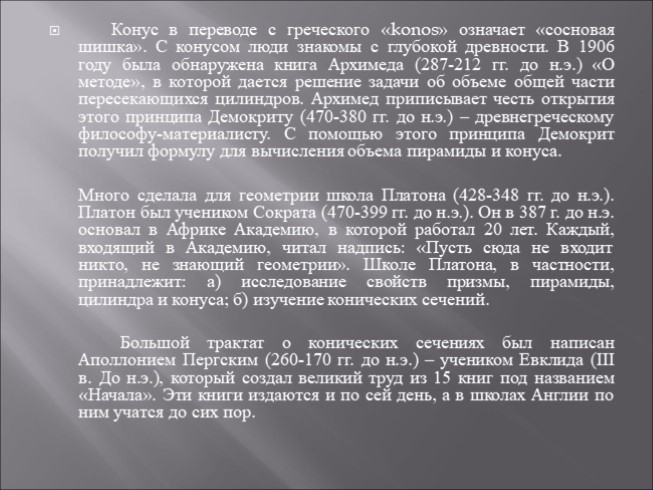 Конус в переводе с греческого «konos» означает «сосновая шишка». С конусом люди знакомы с глубокой древности. В 1906 году была обнаружена книга Архимеда (287-212 гг. до н.э.) «О методе», в которой дается решение задачи об объеме общей части пересекающихся цилиндров. Архимед приписывает честь открытия этого принципа Демокриту (470-380 гг. до н.э.) – древнегреческому философу-материалисту. С помощью этого принципа Демокрит получил формулу для вычисления объема пирамиды и конуса.

Много сделала для геометрии школа Платона (428-348 гг. до н.э.). Платон был учеником Сократа (470-399 гг. до н.э.). Он в 387 г. до н.э. основал в Африке Академию, в которой работал 20 лет. Каждый, входящий в Академию, читал надпись: «Пусть сюда не входит никто, не знающий геометрии». Школе Платона, в частности, принадлежит: а) исследование свойств призмы, пирамиды, цилиндра и конуса; б) изучение конических сечений.

Большой трактат о конических сечениях был написан Аполлонием Пергским (260-170 гг. до н.э.) – учеником Евклида (III в. До н.э.), который создал великий труд из 15 книг под названием «Начала». Эти книги издаются и по сей день, а в школах Англии по ним учатся до сих пор.